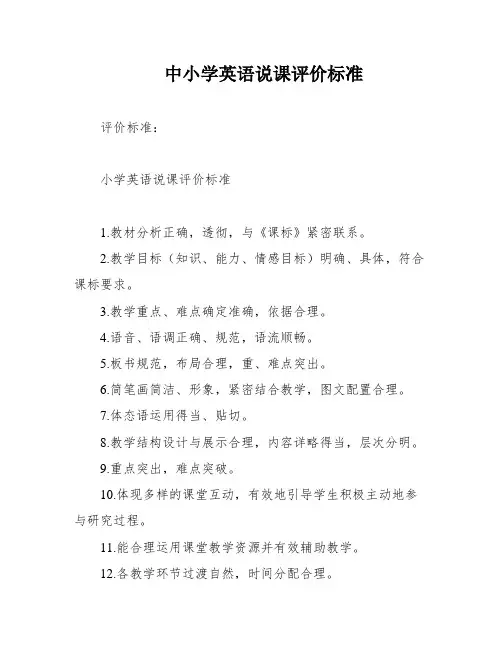 中小学英语说课评价标准

评价标准：

小学英语说课评价标准

1.教材分析正确，透彻，与《课标》紧密联系。

2.教学目标（知识、能力、情感目标）明确、具体，符合课标要求。

3.教学重点、难点确定准确，依据合理。

4.语音、语调正确、规范，语流顺畅。

5.板书规范，布局合理，重、难点突出。

6.简笔画简洁、形象，紧密结合教学，图文配置合理。

7.体态语运用得当、贴切。

8.教学结构设计与展示合理，内容详略得当，层次分明。

9.重点突出，难点突破。

10.体现多样的课堂互动，有效地引导学生积极主动地参与研究过程。

11.能合理运用课堂教学资源并有效辅助教学。

12.各教学环节过渡自然，时间分配合理。